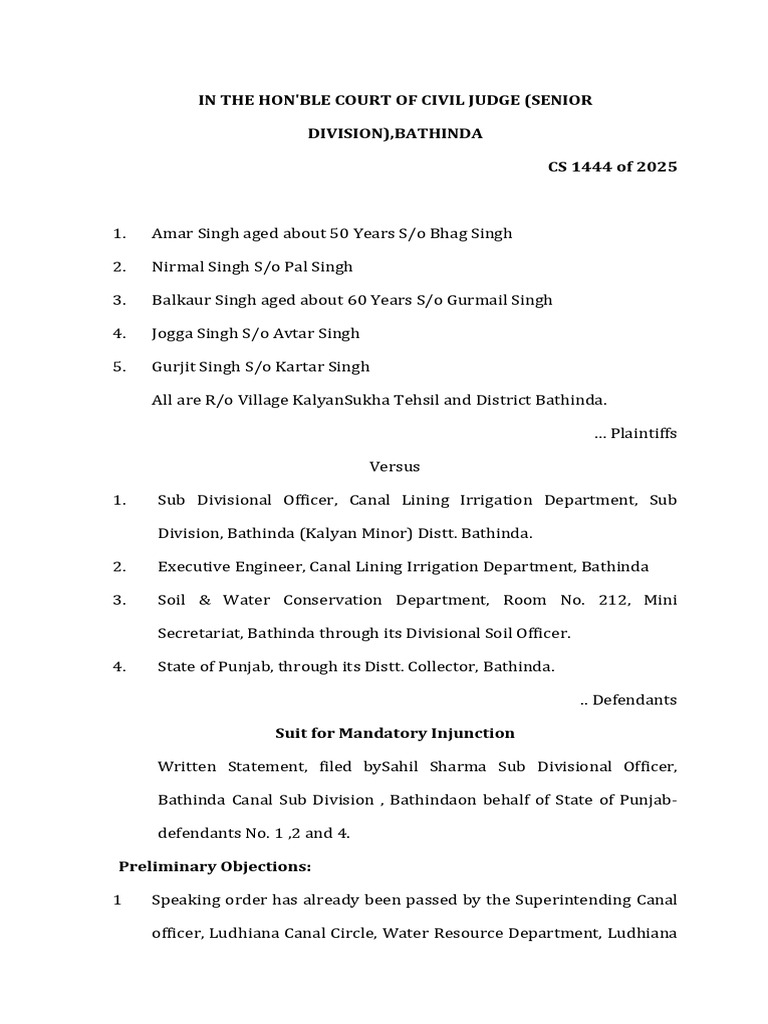 IN THE HON'BLE COURT OF CIVIL JUDGE (SENIOR DIVISION),BATHINDA

CS 1444 of 2025

1. Amar Singh aged about 50 Years S/o Bhag Singh

2. Nirmal Singh S/o Pal Singh

3. Balkaur Singh aged about 60 Years S/o Gurmail Singh

4. Jogga Singh S/o Avtar Singh

5. Gurjit Singh S/o Kartar Singh

All are R/o Village KalyanSukha Tehsil and District Bathinda.

... Plaintiffs

Versus

1. Sub Divisional Officer, Canal Lining Irrigation Department, Sub Division, Bathinda (Kalyan Minor) Distt. Bathinda.

2. Executive Engineer, Canal Lining Irrigation Department, Bathinda

3. Soil & Water Conservation Department, Room No. 212, Mini Secretariat, Bathinda through its Divisional Soil Officer.

4. State of Punjab, through its Distt. Collector, Bathinda.

.. Defendants

Suit for Mandatory Injunction

Written Statement, filed bySahil Sharma Sub Divisional Officer, Bathinda Canal Sub Division , Bathindaon behalf of State of Punjab-defendants No. 1 ,2 and 4.

Preliminary Objections:

1 Speaking order has already been passed by the Superintending Canal officer, Ludhiana Canal Circle, Water Resource Department, Ludhiana